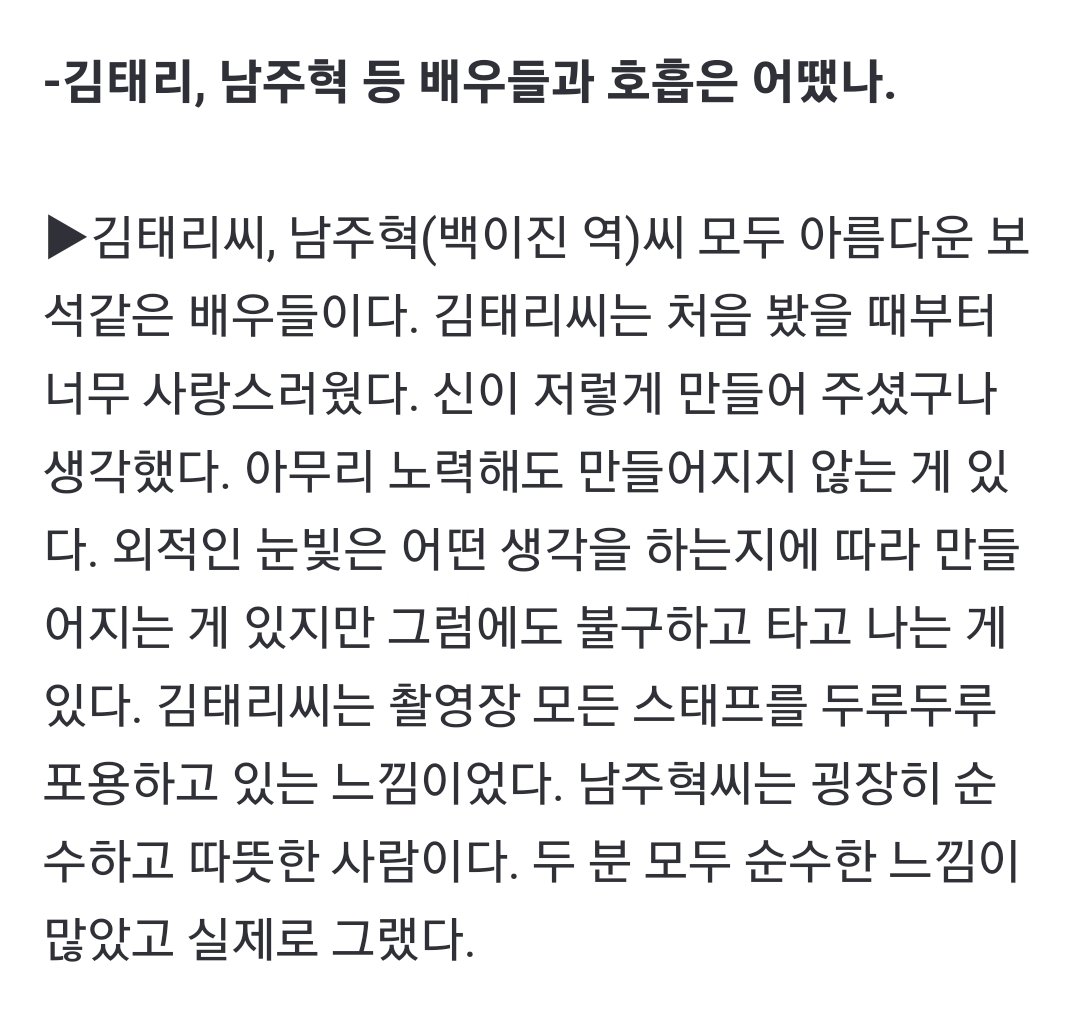 -김태리, 남주혁 등 배우들과 호흡은 어땠나.

▶김태리씨, 남주혁(백이진 역)씨 모두 아름다운 보석같은 배우들이다. 김태리씨는 처음 봤을 때부터 너무 사랑스러웠다. 신이 저렇게 만들어 주셨구나 생각했다. 아무리 노력해도 만들어지지 않는 게 있다. 외적인 눈빛은 어떤 생각을 하는지에 따라 만들어지는 게 있지만 그럼에도 불구하고 타고 나는 게 있다. 김태리씨는 촬영장 모든 스태프를 두루두루 포용하고 있는 느낌이었다. 남주혁씨는 굉장히 순수하고 따뜻한 사람이다. 두 분 모두 순수한 느낌이 많았고 실제로 그랬다.